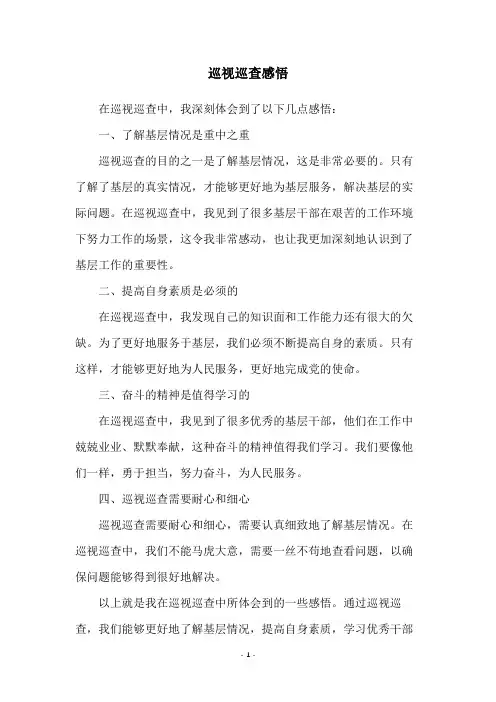 巡视巡查感悟

在巡视巡查中，我深刻体会到了以下几点感悟：

一、了解基层情况是重中之重

巡视巡查的目的之一是了解基层情况，这是非常必要的。只有了解了基层的真实情况，才能够更好地为基层服务，解决基层的实际问题。在巡视巡查中，我见到了很多基层干部在艰苦的工作环境下努力工作的场景，这令我非常感动，也让我更加深刻地认识到了基层工作的重要性。

二、提高自身素质是必须的

在巡视巡查中，我发现自己的知识面和工作能力还有很大的欠缺。为了更好地服务于基层，我们必须不断提高自身的素质。只有这样，才能够更好地为人民服务，更好地完成党的使命。

三、奋斗的精神是值得学习的

在巡视巡查中，我见到了很多优秀的基层干部，他们在工作中兢兢业业、默默奉献，这种奋斗的精神值得我们学习。我们要像他们一样，勇于担当，努力奋斗，为人民服务。

四、巡视巡查需要耐心和细心

巡视巡查需要耐心和细心，需要认真细致地了解基层情况。在巡视巡查中，我们不能马虎大意，需要一丝不苟地查看问题，以确保问题能够得到很好地解决。

以上就是我在巡视巡查中所体会到的一些感悟。通过巡视巡查，我们能够更好地了解基层情况，提高自身素质，学习优秀干部

- 1 -